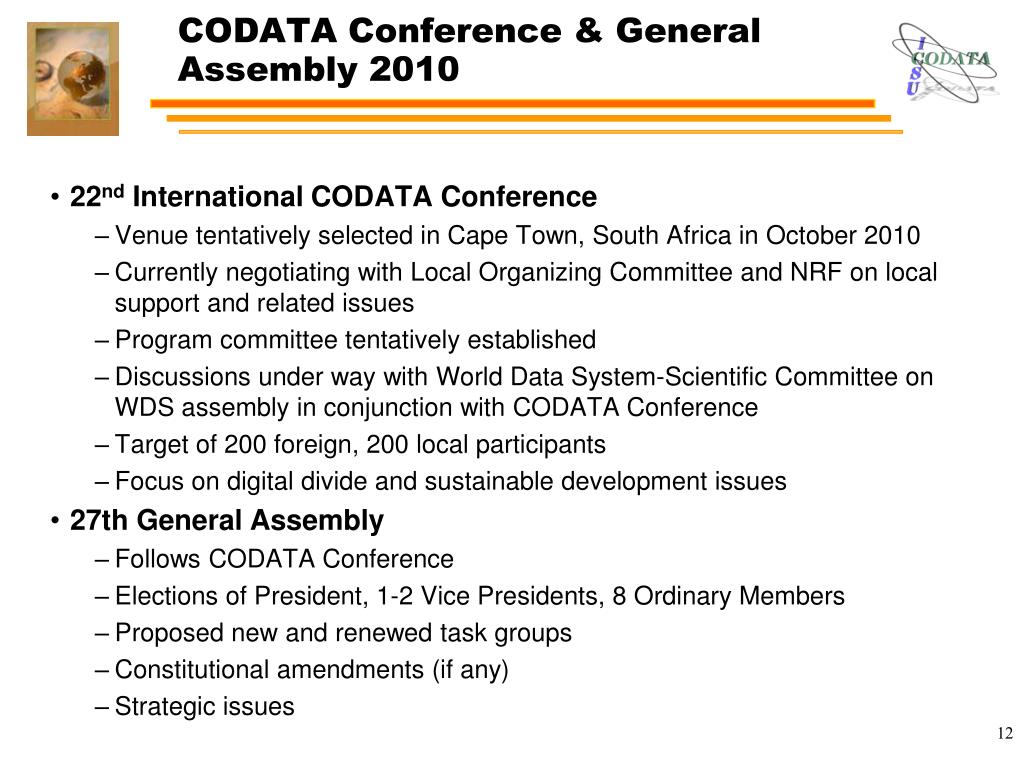 CODATA Conference & General Assembly 2010

I
CODATA
S
U

• 22$^{nd}$ International CODATA Conference
– Venue tentatively selected in Cape Town, South Africa in October 2010
– Currently negotiating with Local Organizing Committee and NRF on local support and related issues
– Program committee tentatively established
– Discussions under way with World Data System-Scientific Committee on WDS assembly in conjunction with CODATA Conference
– Target of 200 foreign, 200 local participants
– Focus on digital divide and sustainable development issues
• 27th General Assembly
– Follows CODATA Conference
– Elections of President, 1-2 Vice Presidents, 8 Ordinary Members
– Proposed new and renewed task groups
– Constitutional amendments (if any)
– Strategic issues

12